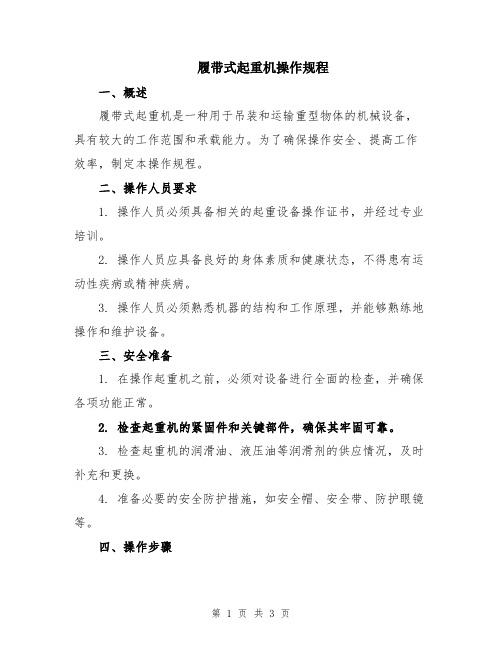 履带式起重机操作规程

一、概述

履带式起重机是一种用于吊装和运输重型物体的机械设备，具有较大的工作范围和承载能力。为了确保操作安全、提高工作效率，制定本操作规程。

二、操作人员要求

1. 操作人员必须具备相关的起重设备操作证书，并经过专业培训。

2. 操作人员应具备良好的身体素质和健康状态，不得患有运动性疾病或精神疾病。

3. 操作人员必须熟悉机器的结构和工作原理，并能够熟练地操作和维护设备。

三、安全准备

1. 在操作起重机之前，必须对设备进行全面的检查，并确保各项功能正常。

2. 检查起重机的紧固件和关键部件，确保其牢固可靠。

3. 检查起重机的润滑油、液压油等润滑剂的供应情况，及时补充和更换。

4. 准备必要的安全防护措施，如安全帽、安全带、防护眼镜等。

四、操作步骤

第 1 页 共 3 页